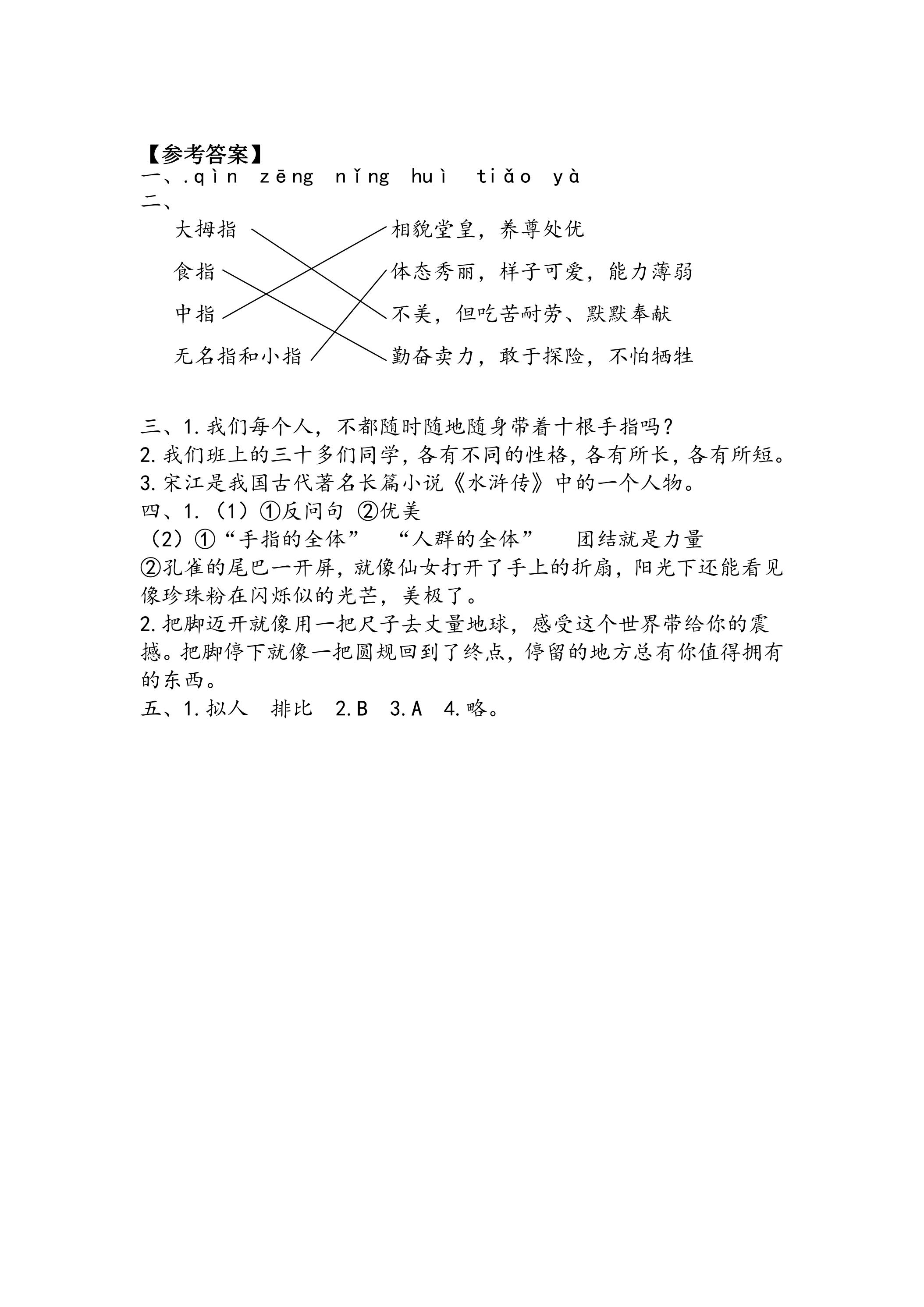 【参考答案】
一、.qìn zēng nǐng huì tiǎo yà
二、
大拇指
食指
中指
无名指和小指

相貌堂皇，养尊处优
体态秀丽，样子可爱，能力薄弱
不美，但吃苦耐劳、默默奉献
勤奋卖力，敢于探险，不怕牺牲

三、1.我们每个人，不都随时随地随身带着十根手指吗？
2.我们班上的三十多们同学，各有不同的性格，各有所长，各有所短。
3.宋江是我国古代著名长篇小说《水浒传》中的一个人物。
四、1.（1）①反问句 ②优美
（2）①“手指的全体” “人群的全体” 团结就是力量
②孔雀的尾巴一开屏，就像仙女打开了手上的折扇，阳光下还能看见像珍珠粉在闪烁似的光芒，美极了。
2.把脚迈开就像用一把尺子去丈量地球，感受这个世界带给你的震撼。把脚停下就像一把圆规回到了终点，停留的地方总有你值得拥有的东西。
五、1.拟人 排比 2.B 3.A 4.略。